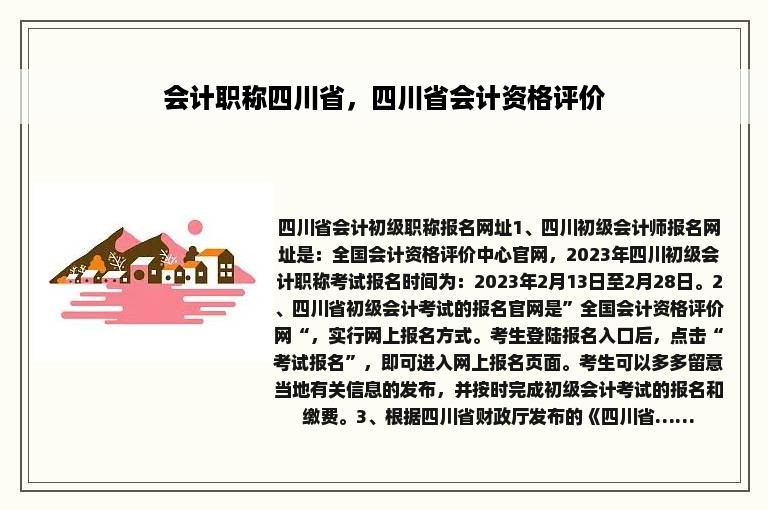 会计职称四川省，四川省会计资格评价

四川省会计初级职称报名网址1、四川初级会计师报名网址是：全国会计资格评价中心官网，2023年四川初级会计职称考试报名时间为：2023年2月13日至2月28日。2、四川省初级会计考试的报名官网是”全国会计资格评价网“，实行网上报名方式。考生登陆报名入口后，点击“考试报名”，即可进入网上报名页面。考生可以多多留意当地有关信息的发布，并按时完成初级会计考试的报名和缴费。3、根据四川省财政厅发布的《四川省......